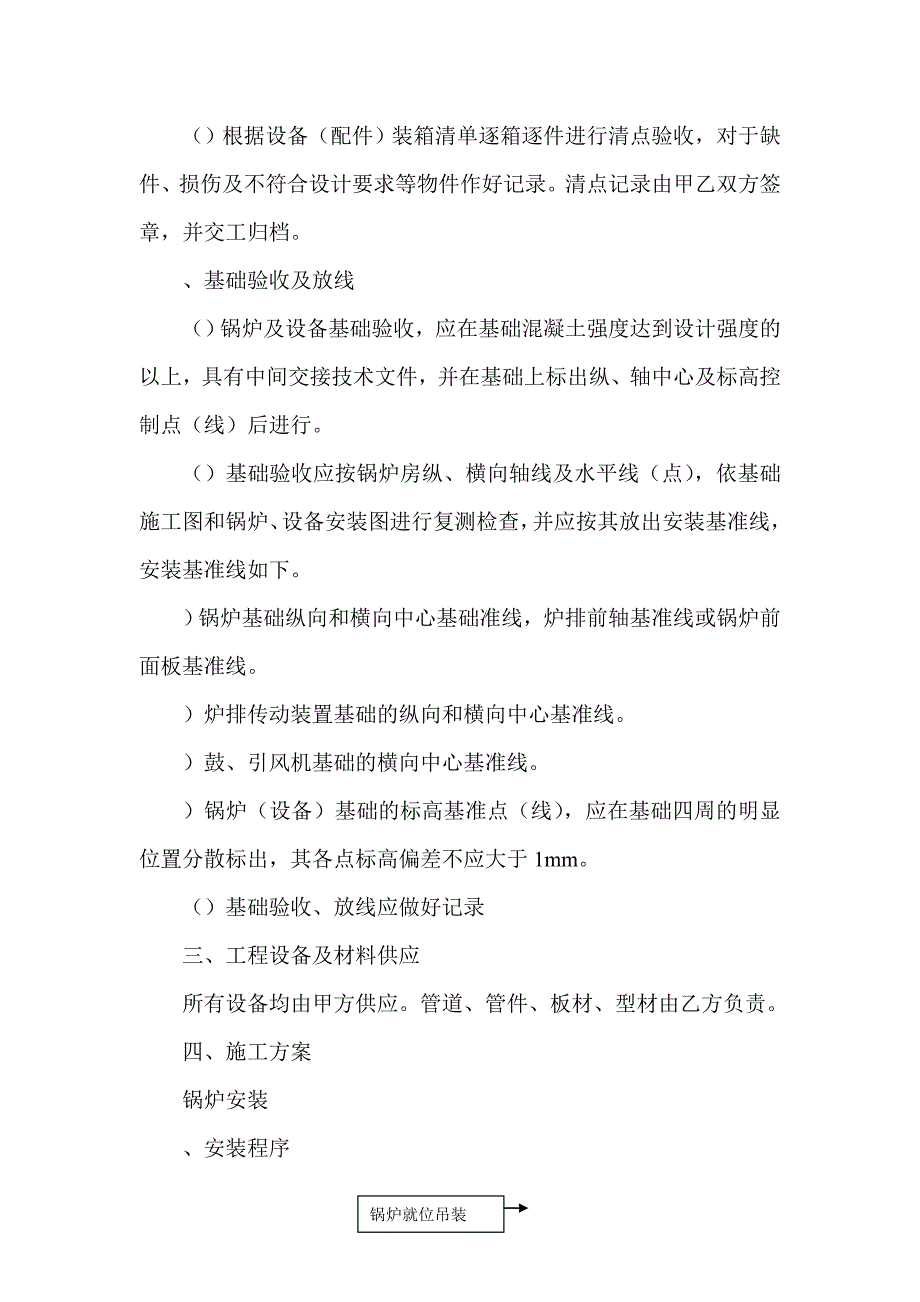 （）根据设备（配件）装箱清单逐箱逐件进行清点验收，对于缺件、损伤及不符合设计要求等物件作好记录。清点记录由甲乙双方签章，并交工归档。

、基础验收及放线

（）锅炉及设备基础验收，应在基础混凝土强度达到设计强度的以上，具有中间交接技术文件，并在基础上标出纵、轴中心及标高控制点（线）后进行。

（）基础验收应按锅炉房纵、横向轴线及水平线（点），依基础施工图和锅炉、设备安装图进行复测检查，并应按其放出安装基准线，安装基准线如下。

）锅炉基础纵向和横向中心基础准线，炉排前轴基准线或锅炉前面板基准线。

）炉排传动装置基础的纵向和横向中心基准线。

）鼓、引风机基础的横向中心基准线。

）锅炉（设备）基础的标高基准点（线），应在基础四周的明显位置分散标出，其各点标高偏差不应大于 1mm。

（）基础验收、放线应做好记录

三、工程设备及材料供应

所有设备均由甲方供应。管道、管件、板材、型材由乙方负责。

四、施工方案

锅炉安装

、安装程序

锅炉就位吊装